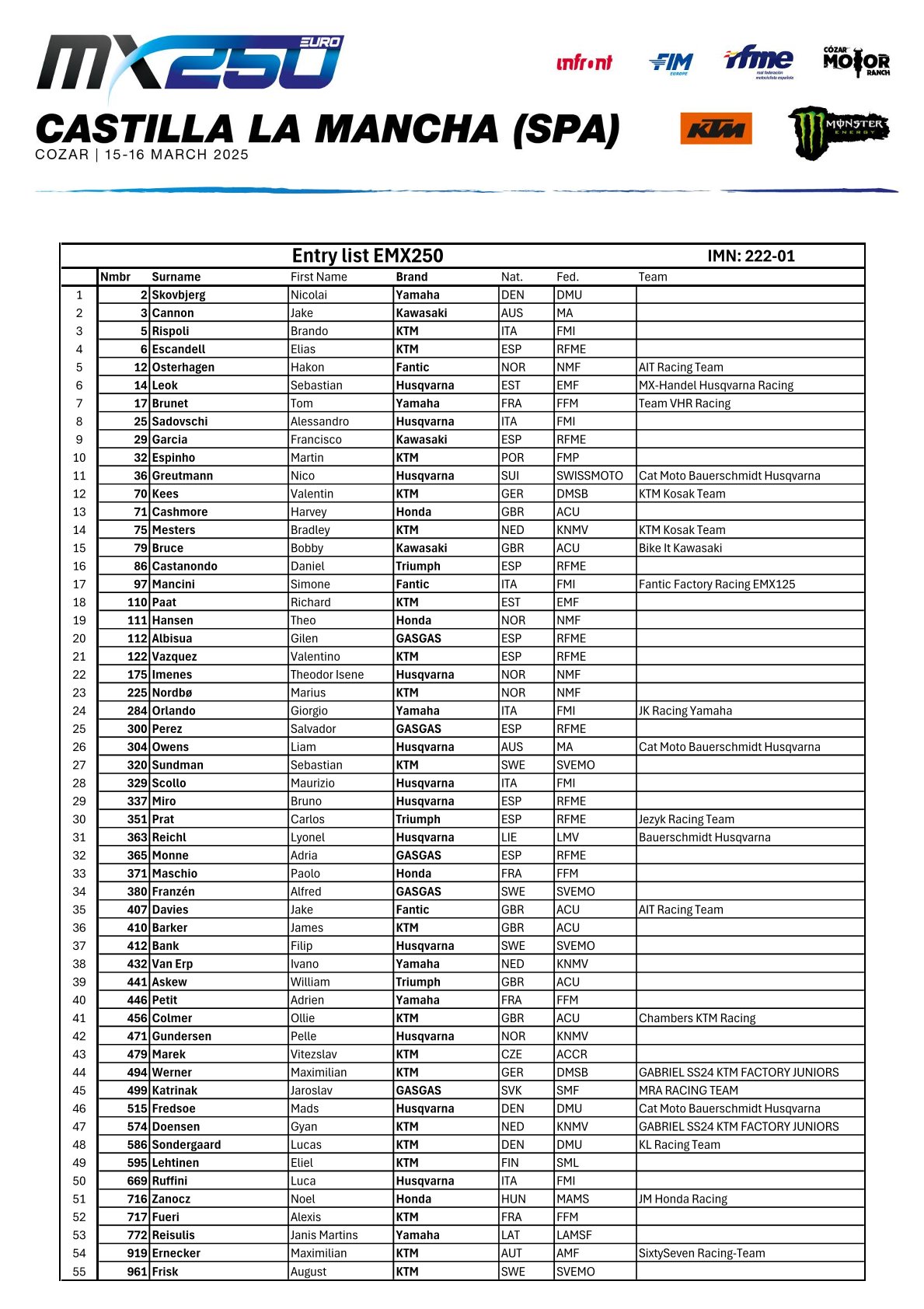 MX250 EURO

infront FIM EUROPE rfme real federación motociclista española CÓZAR MOTOR RANCH

CASTILLA LA MANCHA (SPA)
COZAR | 15-16 MARCH 2025

KTM MONSTER ENERGY

Entry list EMX250 IMN: 222-01

| | Nmbr | Surname | First Name | Brand | Nat. | Fed. | Team |
|---|---|---|---|---|---|---|---|
| 1 | 2 | Skovbjerg | Nicolai | Yamaha | DEN | DMU | |
| 2 | 3 | Cannon | Jake | Kawasaki | AUS | MA | |
| 3 | 5 | Rispoli | Brando | KTM | ITA | FMI | |
| 4 | 6 | Escandell | Elias | KTM | ESP | RFME | |
| 5 | 12 | Osterhagen | Hakon | Fantic | NOR | NMF | AIT Racing Team |
| 6 | 14 | Leok | Sebastian | Husqvarna | EST | EMF | MX-Handel Husqvarna Racing |
| 7 | 17 | Brunet | Tom | Yamaha | FRA | FFM | Team VHR Racing |
| 8 | 25 | Sadovschi | Alessandro | Husqvarna | ITA | FMI | |
| 9 | 29 | Garcia | Francisco | Kawasaki | ESP | RFME | |
| 10 | 32 | Espinho | Martin | KTM | POR | FMP | |
| 11 | 36 | Greutmann | Nico | Husqvarna | SUI | SWISSMOTO | Cat Moto Bauerschmidt Husqvarna |
| 12 | 70 | Kees | Valentin | KTM | GER | DMSB | KTM Kosak Team |
| 13 | 71 | Cashmore | Harvey | Honda | GBR | ACU | |
| 14 | 75 | Mesters | Bradley | KTM | NED | KNMV | KTM Kosak Team |
| 15 | 79 | Bruce | Bobby | Kawasaki | GBR | ACU | Bike It Kawasaki |
| 16 | 86 | Castanondo | Daniel | Triumph | ESP | RFME | |
| 17 | 97 | Mancini | Simone | Fantic | ITA | FMI | Fantic Factory Racing EMX125 |
| 18 | 110 | Paat | Richard | KTM | EST | EMF | |
| 19 | 111 | Hansen | Theo | Honda | NOR | NMF | |
| 20 | 112 | Albisua | Gilen | GASGAS | ESP | RFME | |
| 21 | 122 | Vazquez | Valentino | KTM | ESP | RFME | |
| 22 | 175 | Imenes | Theodor Isene | Husqvarna | NOR | NMF | |
| 23 | 225 | Nordbø | Marius | KTM | NOR | NMF | |
| 24 | 284 | Orlando | Giorgio | Yamaha | ITA | FMI | JK Racing Yamaha |
| 25 | 300 | Perez | Salvador | GASGAS | ESP | RFME | |
| 26 | 304 | Owens | Liam | Husqvarna | AUS | MA | Cat Moto Bauerschmidt Husqvarna |
| 27 | 320 | Sundman | Sebastian | KTM | SWE | SVEMO | |
| 28 | 329 | Scollo | Maurizio | Husqvarna | ITA | FMI | |
| 29 | 337 | Miro | Bruno | Husqvarna | ESP | RFME | |
| 30 | 351 | Prat | Carlos | Triumph | ESP | RFME | Jezyk Racing Team |
| 31 | 363 | Reichl | Lyonel | Husqvarna | LIE | LMV | Bauerschmidt Husqvarna |
| 32 | 365 | Monne | Adria | GASGAS | ESP | RFME | |
| 33 | 371 | Maschio | Paolo | Honda | FRA | FFM | |
| 34 | 380 | Franzén | Alfred | GASGAS | SWE | SVEMO | |
| 35 | 407 | Davies | Jake | Fantic | GBR | ACU | AIT Racing Team |
| 36 | 410 | Barker | James | KTM | GBR | ACU | |
| 37 | 412 | Bank | Filip | Husqvarna | SWE | SVEMO | |
| 38 | 432 | Van Erp | Ivano | Yamaha | NED | KNMV | |
| 39 | 441 | Askew | William | Triumph | GBR | ACU | |
| 40 | 446 | Petit | Adrien | Yamaha | FRA | FFM | |
| 41 | 456 | Colmer | Ollie | KTM | GBR | ACU | Chambers KTM Racing |
| 42 | 471 | Gundersen | Pelle | Husqvarna | NOR | KNMV | |
| 43 | 479 | Marek | Vitezslav | KTM | CZE | ACCR | |
| 44 | 494 | Werner | Maximilian | KTM | GER | DMSB | GABRIEL SS24 KTM FACTORY JUNIORS |
| 45 | 499 | Katrinak | Jaroslav | GASGAS | SVK | SMF | MRA RACING TEAM |
| 46 | 515 | Fredsoe | Mads | Husqvarna | DEN | DMU | Cat Moto Bauerschmidt Husqvarna |
| 47 | 574 | Doensen | Gyan | KTM | NED | KNMV | GABRIEL SS24 KTM FACTORY JUNIORS |
| 48 | 586 | Sondergaard | Lucas | KTM | DEN | DMU | KL Racing Team |
| 49 | 595 | Lehtinen | Eliel | KTM | FIN | SML | |
| 50 | 669 | Ruffini | Luca | Husqvarna | ITA | FMI | |
| 51 | 716 | Zanocz | Noel | Honda | HUN | MAMS | JM Honda Racing |
| 52 | 717 | Fueri | Alexis | KTM | FRA | FFM | |
| 53 | 772 | Reisulis | Janis Martins | Yamaha | LAT | LAMSF | |
| 54 | 919 | Ernecker | Maximilian | KTM | AUT | AMF | SixtySeven Racing-Team |
| 55 | 961 | Frisk | August | KTM | SWE | SVEMO | |